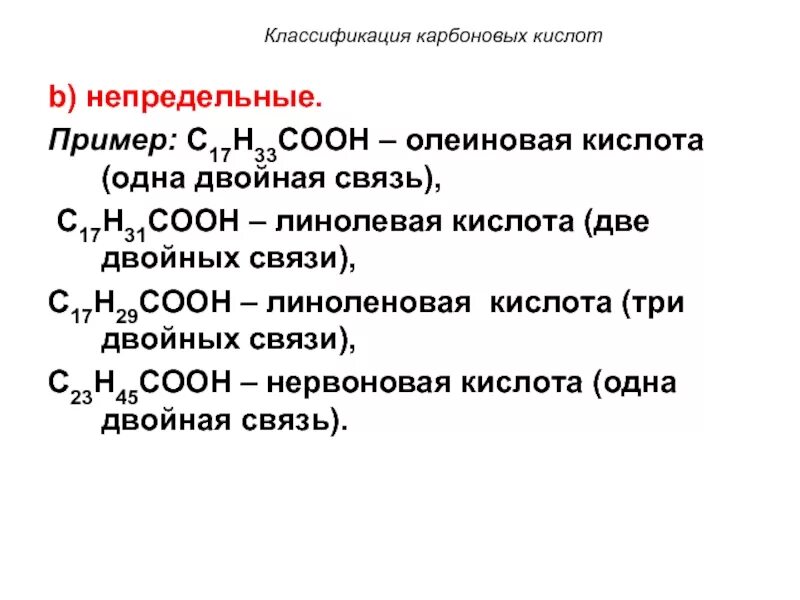 Классификация карбоновых кислот

b) непредельные.

Пример: $C_{17}H_{33}COOH$ – олеиновая кислота (одна двойная связь),

$C_{17}H_{31}COOH$ – линолевая кислота (две двойных связи),

$C_{17}H_{29}COOH$ – линоленовая кислота (три двойных связи),

$C_{23}H_{45}COOH$ – нервоновая кислота (одна двойная связь).